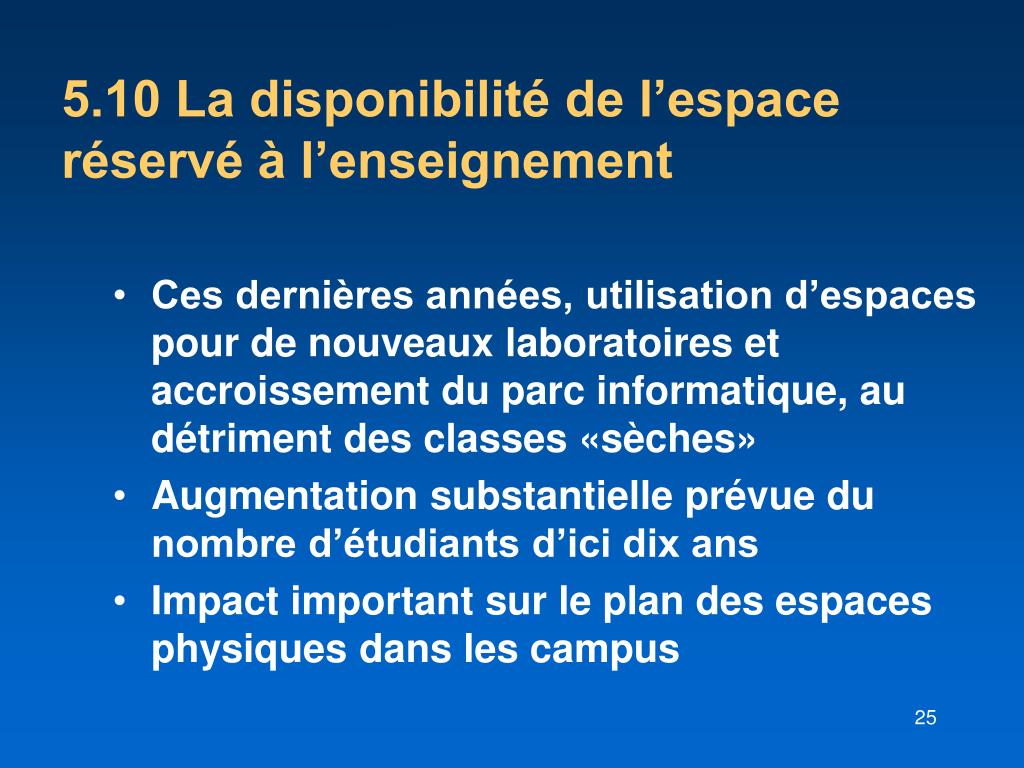 5.10 La disponibilité de l’espace réservé à l’enseignement

• Ces dernières années, utilisation d’espaces pour de nouveaux laboratoires et accroissement du parc informatique, au détriment des classes «sèches»
• Augmentation substantielle prévue du nombre d’étudiants d’ici dix ans
• Impact important sur le plan des espaces physiques dans les campus

25